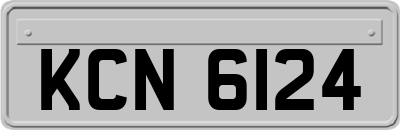 KCN 6124